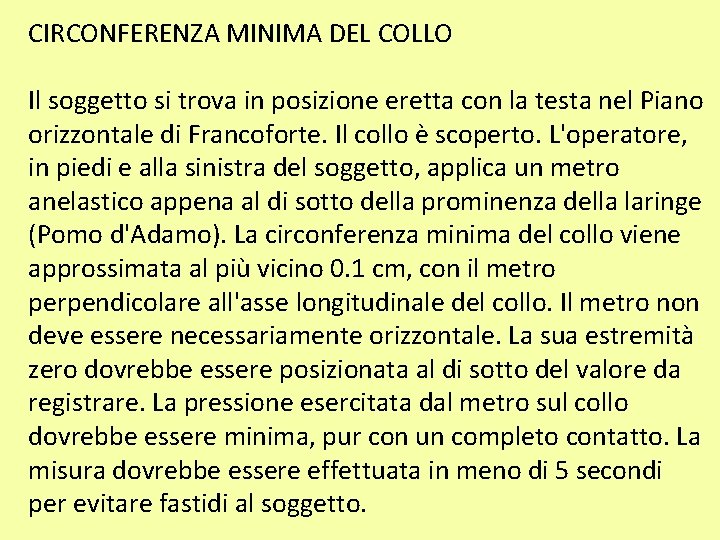 CIRCONFERENZA MINIMA DEL COLLO

Il soggetto si trova in posizione eretta con la testa nel Piano orizzontale di Francoforte. Il collo è scoperto. L'operatore, in piedi e alla sinistra del soggetto, applica un metro anelastico appena al di sotto della prominenza della laringe (Pomo d'Adamo). La circonferenza minima del collo viene approssimata al più vicino 0.1 cm, con il metro perpendicolare all'asse longitudinale del collo. Il metro non deve essere necessariamente orizzontale. La sua estremità zero dovrebbe essere posizionata al di sotto del valore da registrare. La pressione esercitata dal metro sul collo dovrebbe essere minima, pur con un completo contatto. La misura dovrebbe essere effettuata in meno di 5 secondi per evitare fastidi al soggetto.